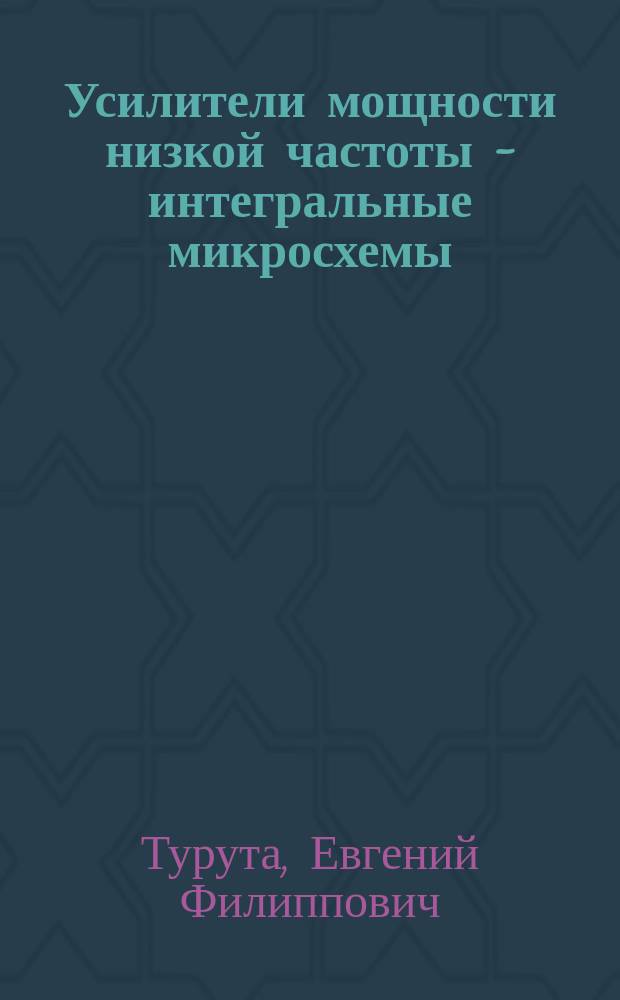 Усилители мощности низкой частоты - интегральные микросхемы

Турута, Евгений Филиппович